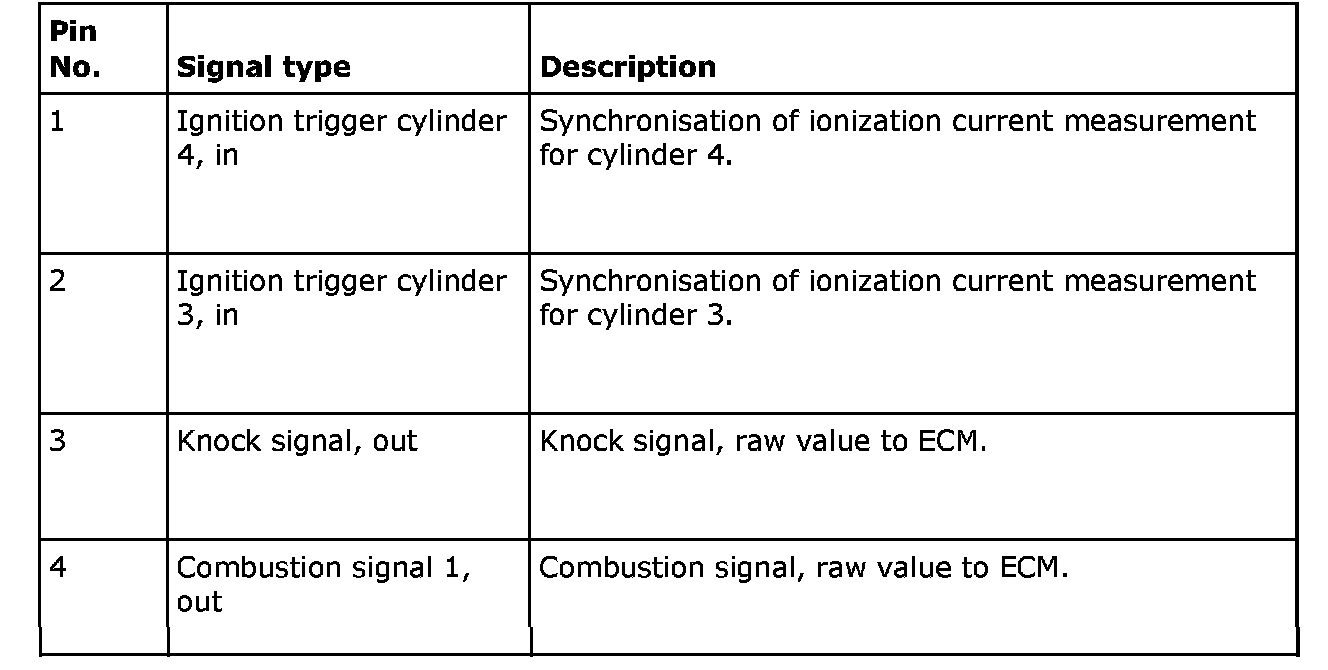 | Pin No. | Signal type | Description |
|---|---|---|
| 1 | Ignition trigger cylinder 4, in | Synchronisation of ionization current measurement for cylinder 4. |
| 2 | Ignition trigger cylinder 3, in | Synchronisation of ionization current measurement for cylinder 3. |
| 3 | Knock signal, out | Knock signal, raw value to ECM. |
| 4 | Combustion signal 1, out | Combustion signal, raw value to ECM. |